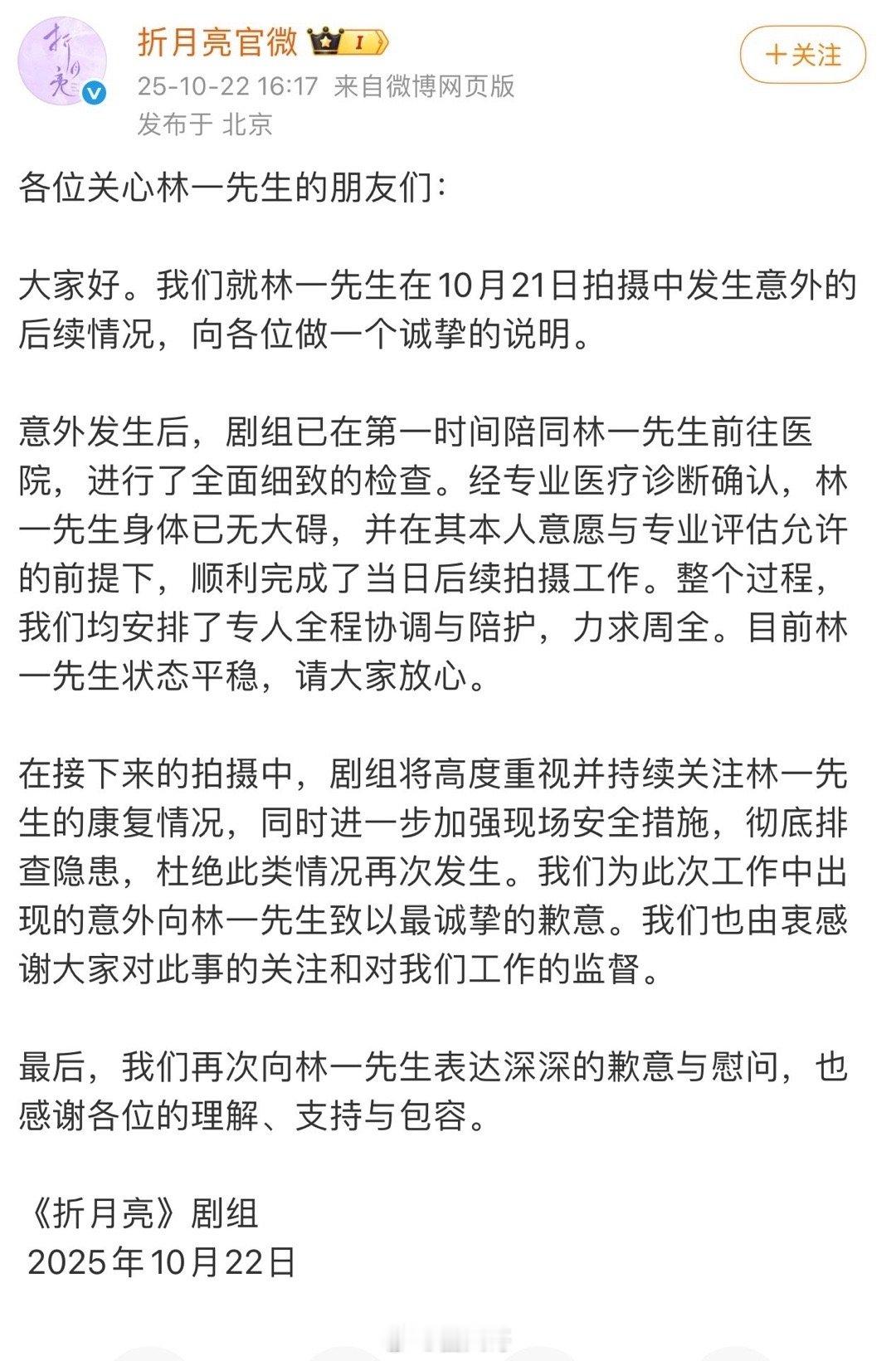 折月亮

折月亮官微 I

25-10-22 16:17 来自微博网页版

发布于 北京

+关注

各位关心林一先生的朋友们:

大家好。我们就林一先生在10月21日拍摄中发生意外的后续情况，向各位做一个诚挚的说明。

意外发生后，剧组已在第一时间陪同林一先生前往医院，进行了全面细致的检查。经专业医疗诊断确认，林一先生身体已无大碍，并在其本人意愿与专业评估允许的前提下，顺利完成了当日后续拍摄工作。整个过程，我们均安排了专人全程协调与陪护，力求周全。目前林一先生状态平稳，请大家放心。

在接下来的拍摄中，剧组将高度重视并持续关注林一先生的康复情况，同时进一步加强现场安全措施，彻底排查隐患，杜绝此类情况再次发生。我们为此次工作中出现的意外向林一先生致以最诚挚的歉意。我们也由衷感谢大家对此事的关注和对我们工作的监督。

最后，我们再次向林一先生表达深深的歉意与慰问，也感谢各位的理解、支持与包容。

《折月亮》剧组
2025年10月22日